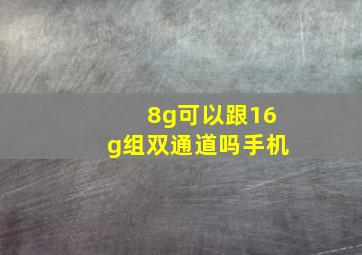 8g可以跟16g组双通道吗手机